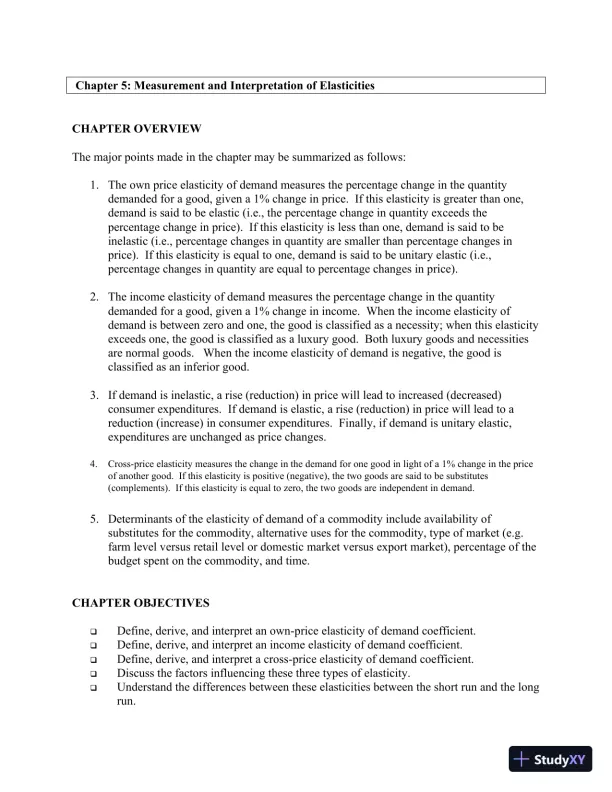 Chapter 5: Measurement and Interpretation of Elasticities

CHAPTER OVERVIEW

The major points made in the chapter may be summarized as follows:

1. The own price elasticity of demand measures the percentage change in the quantity demanded for a good, given a 1% change in price. If this elasticity is greater than one, demand is said to be elastic (i.e., the percentage change in quantity exceeds the percentage change in price). If this elasticity is less than one, demand is said to be inelastic (i.e., percentage changes in quantity are smaller than percentage changes in price). If this elasticity is equal to one, demand is said to be unitary elastic (i.e., percentage changes in quantity are equal to percentage changes in price).

2. The income elasticity of demand measures the percentage change in the quantity demanded for a good, given a 1% change in income. When the income elasticity of demand is between zero and one, the good is classified as a necessity; when this elasticity exceeds one, the good is classified as a luxury good. Both luxury goods and necessities are normal goods. When the income elasticity of demand is negative, the good is classified as an inferior good.

3. If demand is inelastic, a rise (reduction) in price will lead to increased (decreased) consumer expenditures. If demand is elastic, a rise (reduction) in price will lead to a reduction (increase) in consumer expenditures. Finally, if demand is unitary elastic, expenditures are unchanged as price changes.

4. Cross-price elasticity measures the change in the demand for one good in light of a 1% change in the price of another good. If this elasticity is positive (negative), the two goods are said to be substitutes (complements). If this elasticity is equal to zero, the two goods are independent in demand.

5. Determinants of the elasticity of demand of a commodity include availability of substitutes for the commodity, alternative uses for the commodity, type of market (e.g. farm level versus retail level or domestic market versus export market), percentage of the budget spent on the commodity, and time.

CHAPTER OBJECTIVES

❑ Define, derive, and interpret an own-price elasticity of demand coefficient.
❑ Define, derive, and interpret an income elasticity of demand coefficient.
❑ Define, derive, and interpret a cross-price elasticity of demand coefficient.
❑ Discuss the factors influencing these three types of elasticity.
❑ Understand the differences between these elasticities between the short run and the long run.

StudyXY